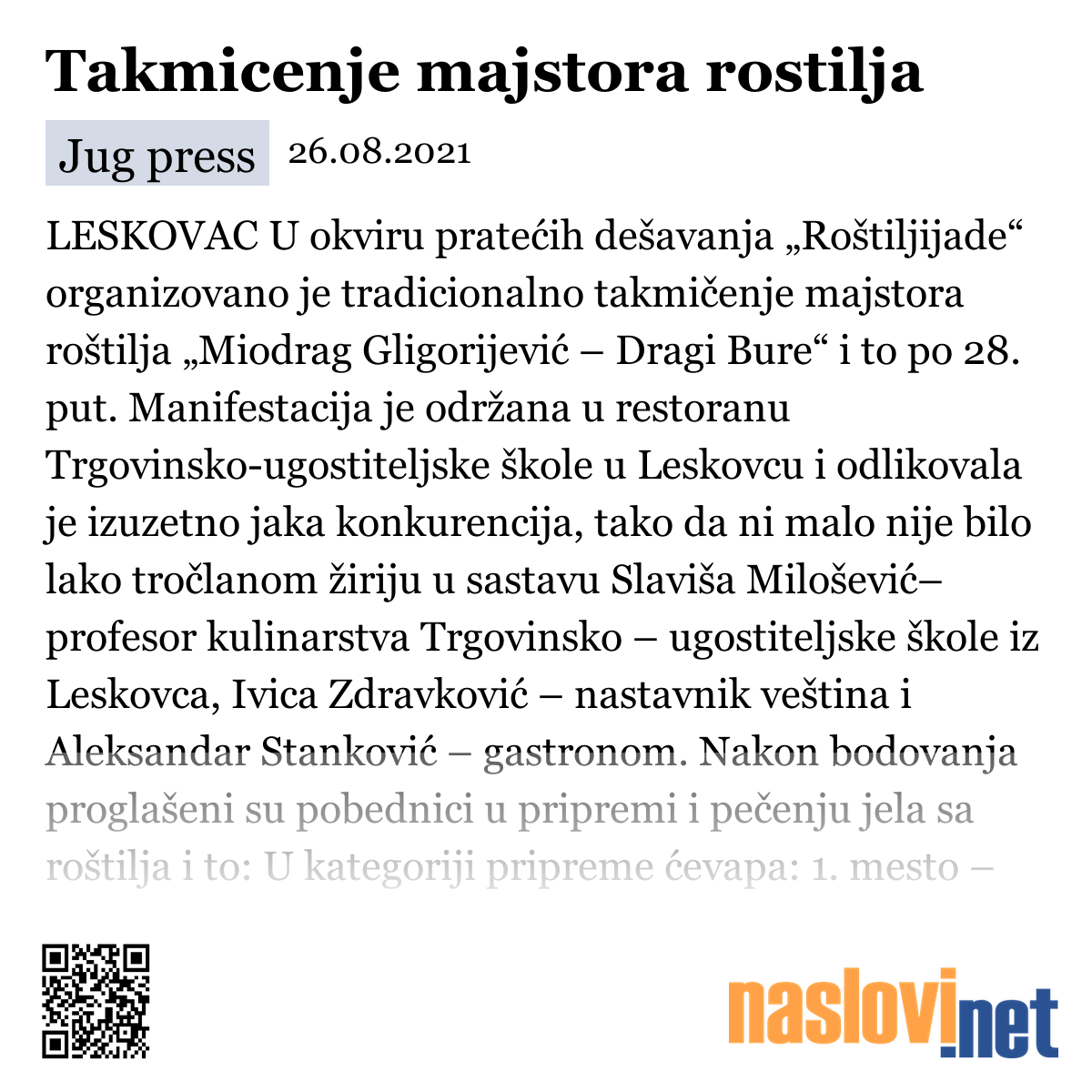 Takmicenje majstora rostilja

Jug press 26.08.2021

LESKOVAC U okviru pratećih dešavanja „Roštiljijade“ organizovano je tradicionalno takmičenje majstora roštilja „Miodrag Gligorijević – Dragi Bure“ i to po 28. put. Manifestacija je održana u restoranu Trgovinsko-ugostiteljske škole u Leskovcu i odlikovala je izuzetno jaka konkurencija, tako da ni malo nije bilo lako tročlanom žiriju u sastavu Slaviša Milošević– profesor kulinarstva Trgovinsko – ugostiteljske škole iz Leskovca, Ivica Zdravković – nastavnik veština i Aleksandar Stanković – gastronom. Nakon bodovanja proglašeni su pobednici u pripremi i pečenju jela sa roštilja i to: U kategoriji pripreme ćevapa: 1. mesto –

naslovi.net